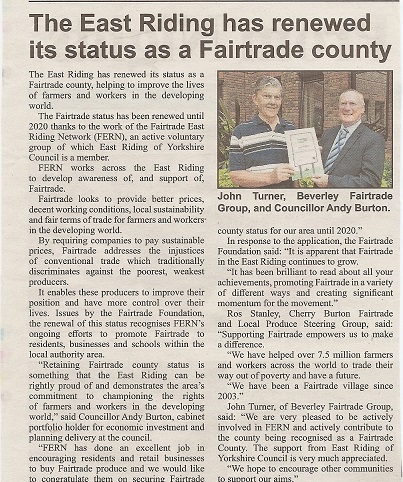 The East Riding has renewed its status as a Fairtrade county

The East Riding has renewed its status as a Fairtrade county, helping to improve the lives of farmers and workers in the developing world.

The Fairtrade status has been renewed until 2020 thanks to the work of the Fairtrade East Riding Network (FERN), an active voluntary group of which East Riding of Yorkshire Council is a member.

FERN works across the East Riding to develop awareness of, and support of, Fairtrade.

Fairtrade looks to provide better prices, decent working conditions, local sustainability and fair terms of trade for farmers and workers in the developing world.

By requiring companies to pay sustainable prices, Fairtrade addresses the injustices of conventional trade which traditionally discriminates against the poorest, weakest producers.

It enables these producers to improve their position and have more control over their lives. Issues by the Fairtrade Foundation, the renewal of this status recognises FERN's ongoing efforts to promote Fairtrade to residents, businesses and schools within the local authority area.

"Retaining Fairtrade county status is something that the East Riding can be rightly proud of and demonstrates the area's commitment to championing the rights of farmers and workers in the developing world," said Councillor Andy Burton, cabinet portfolio holder for economic investment and planning delivery at the council.

"FERN has done an excellent job in encouraging residents and retail businesses to buy Fairtrade produce and we would like to congratulate them on securing Fairtrade

John Turner, Beverley Fairtrade Group, and Councillor Andy Burton.

county status for our area until 2020."

In response to the application, the Fairtrade Foundation said: "It is apparent that Fairtrade in the East Riding continues to grow.

"It has been brilliant to read about all your achievements, promoting Fairtrade in a variety of different ways and creating significant momentum for the movement."

Ros Stanley, Cherry Burton Fairtrade and Local Produce Steering Group, said: "Supporting Fairtrade empowers us to make a difference.

"We have helped over 7.5 million farmers and workers across the world to trade their way out of poverty and have a future.

"We have been a Fairtrade village since 2003."

John Turner, of Beverley Fairtrade Group, said: "We are very pleased to be actively involved in FERN and actively contribute to the county being recognised as a Fairtrade County. The support from East Riding of Yorkshire Council is very much appreciated.

"We hope to encourage other communities to support our aims."